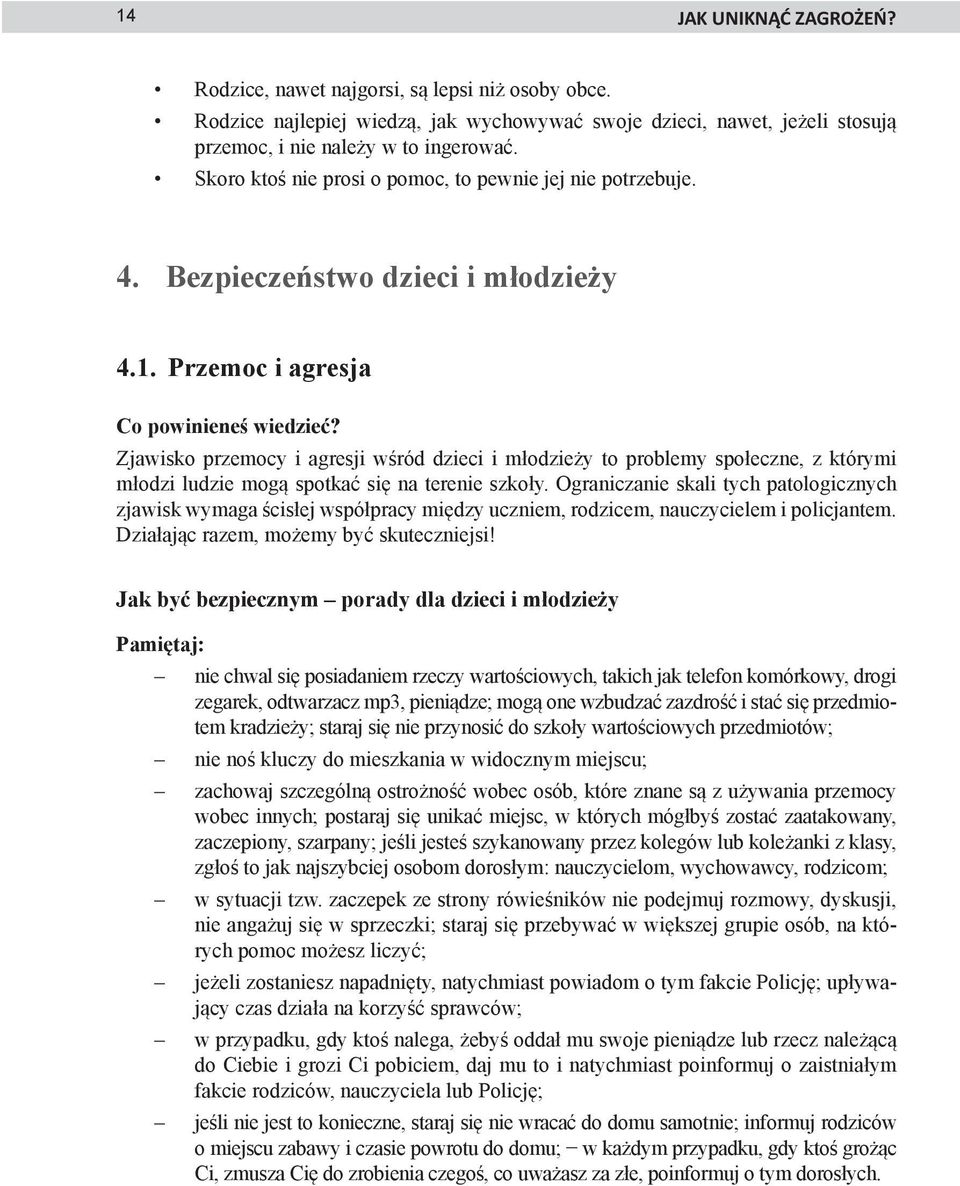 14 JAK UNIKNĄĆ ZAGROŻEŃ?

• Rodzice, nawet najgorsi, są lepsi niż osoby obce.
• Rodzice najlepiej wiedzą, jak wychowywać swoje dzieci, nawet, jeżeli stosują przemoc, i nie należy w to ingerować.
• Skoro ktoś nie prosi o pomoc, to pewnie jej nie potrzebuje.

4. Bezpieczeństwo dzieci i młodzieży

4.1. Przemoc i agresja

Co powinieneś wiedzieć?
Zjawisko przemocy i agresji wśród dzieci i młodzieży to problemy społeczne, z którymi młodzi ludzie mogą spotkać się na terenie szkoły. Ograniczanie skali tych patologicznych zjawisk wymaga ścisłej współpracy między uczniem, rodzicem, nauczycielem i policjantem. Działając razem, możemy być skuteczniejsi!

Jak być bezpiecznym – porady dla dzieci i młodzieży

Pamiętaj:
– nie chwal się posiadaniem rzeczy wartościowych, takich jak telefon komórkowy, drogi zegarek, odtwarzacz mp3, pieniądze; mogą one wzbudzać zazdrość i stać się przedmiotem kradzieży; staraj się nie przynosić do szkoły wartościowych przedmiotów;
– nie noś kluczy do mieszkania w widocznym miejscu;
– zachowaj szczególną ostrożność wobec osób, które znane są z używania przemocy wobec innych; postaraj się unikać miejsc, w których mógłbyś zostać zaatakowany, zaczepiony, szarpany; jeśli jesteś szykanowany przez kolegów lub koleżanki z klasy, zgłoś to jak najszybciej osobom dorosłym: nauczycielom, wychowawcy, rodzicom;
– w sytuacji tzw. zaczepek ze strony rówieśników nie podejmuj rozmowy, dyskusji, nie angażuj się w sprzeczki; staraj się przebywać w większej grupie osób, na których pomoc możesz liczyć;
– jeżeli zostaniesz napadnięty, natychmiast powiadom o tym fakcie Policję; upływający czas działa na korzyść sprawców;
– w przypadku, gdy ktoś nalega, żebyś oddał mu swoje pieniądze lub rzecz należącą do Ciebie i grozi Ci pobiciem, daj mu to i natychmiast poinformuj o zaistniałym fakcie rodziców, nauczyciela lub Policję;
– jeśli nie jest to konieczne, staraj się nie wracać do domu samotnie; informuj rodziców o miejscu zabawy i czasie powrotu do domu; – w każdym przypadku, gdy ktoś grożąc Ci, zmusza Cię do zrobienia czegoś, co uważasz za złe, poinformuj o tym dorosłych.